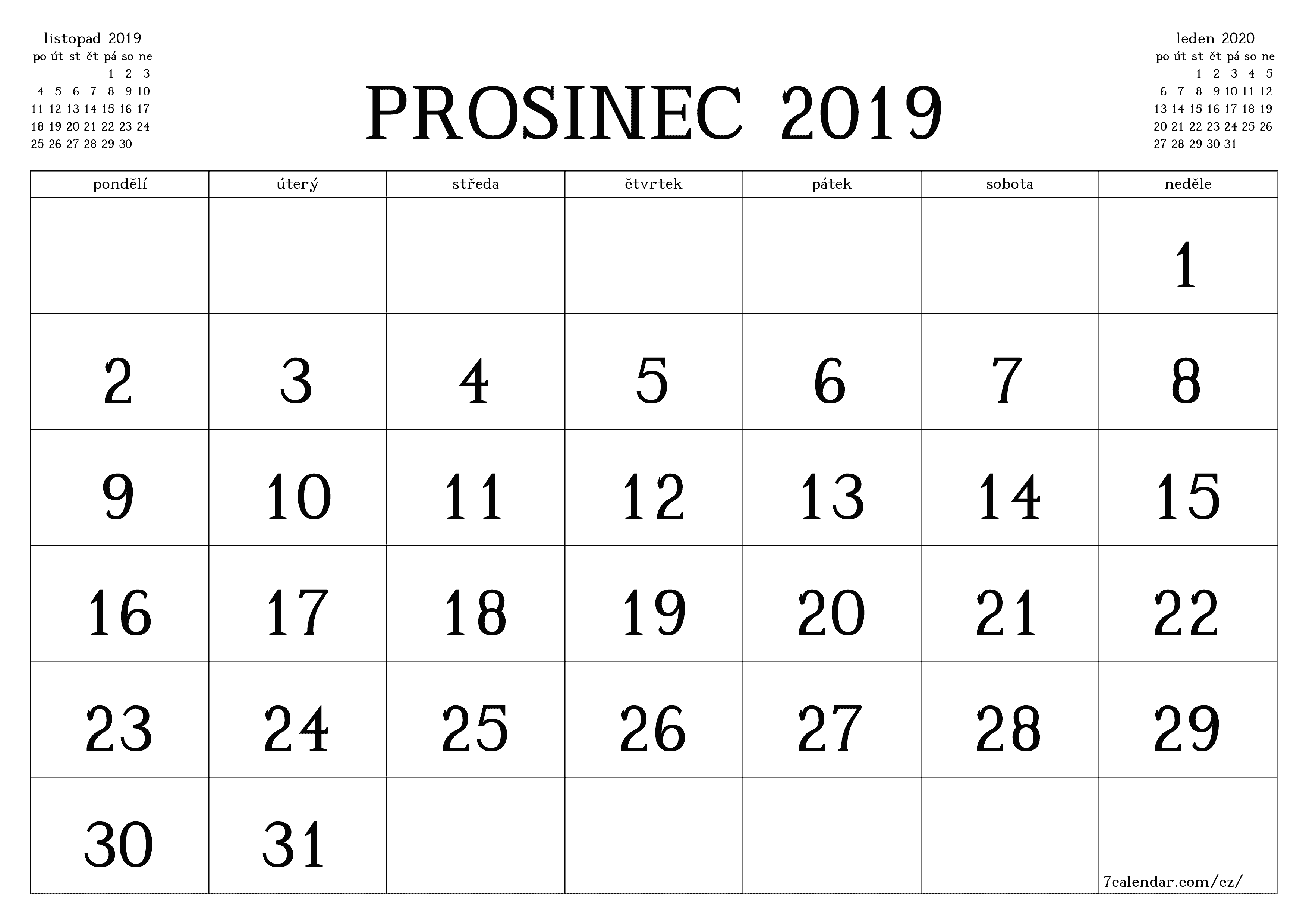 listopad 2019

| po | út | st | čt | pá | so | ne |
|---|---|---|---|---|---|---|
| | | | | 1 | 2 | 3 |
| 4 | 5 | 6 | 7 | 8 | 9 | 10 |
| 11 | 12 | 13 | 14 | 15 | 16 | 17 |
| 18 | 19 | 20 | 21 | 22 | 23 | 24 |
| 25 | 26 | 27 | 28 | 29 | 30 | |

PROSINEC 2019

leden 2020

| po | út | st | čt | pá | so | ne |
|---|---|---|---|---|---|---|
| | | 1 | 2 | 3 | 4 | 5 |
| 6 | 7 | 8 | 9 | 10 | 11 | 12 |
| 13 | 14 | 15 | 16 | 17 | 18 | 19 |
| 20 | 21 | 22 | 23 | 24 | 25 | 26 |
| 27 | 28 | 29 | 30 | 31 | | |

| pondělí | úterý | středa | čtvrtek | pátek | sobota | neděle |
|---|---|---|---|---|---|---|
| | | | | | | 1 |
| 2 | 3 | 4 | 5 | 6 | 7 | 8 |
| 9 | 10 | 11 | 12 | 13 | 14 | 15 |
| 16 | 17 | 18 | 19 | 20 | 21 | 22 |
| 23 | 24 | 25 | 26 | 27 | 28 | 29 |
| 30 | 31 | | | | | 7calendar.com/cz/ |